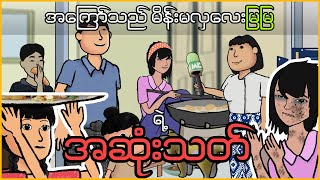 အကြော်သည် မိန်းမလှလေးမြမြ

MC

ရဲ့

အဆုံးသတ်